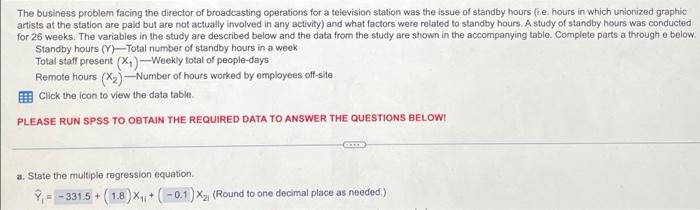 The business problem facing the director of broadcasting operations for a television station was the issue of standby hours (i.e. hours in which unionized graphic artists at the station are paid but are not actually involved in any activity) and what factors were related to standby hours. A study of standby hours was conducted for 26 weeks. The variables in the study are described below and the data from the study are shown in the accompanying table. Complete parts a through e below.

Standby hours (Y)—Total number of standby hours in a week
Total staff present $(X_1)$—Weekly total of people-days
Remote hours $(X_2)$—Number of hours worked by employees off-site

Click the icon to view the data table.

PLEASE RUN SPSS TO OBTAIN THE REQUIRED DATA TO ANSWER THE QUESTIONS BELOW!

a. State the multiple regression equation.

$\hat{Y}_i = -331.5 + (1.8)X_{1i} + (-0.1)X_{2i}$ (Round to one decimal place as needed.)